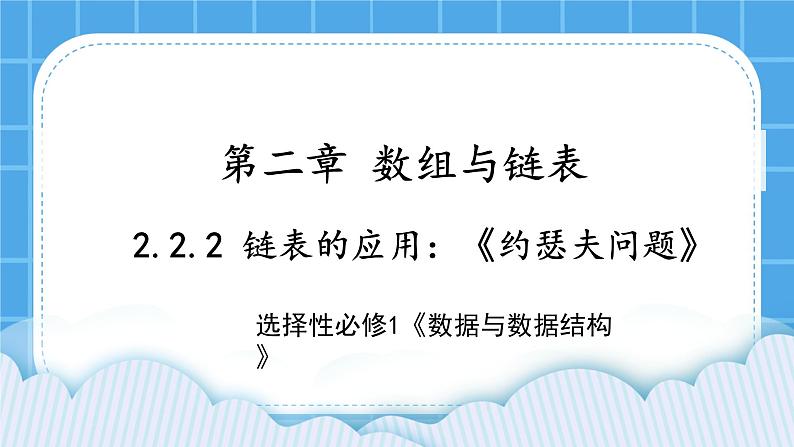 第二章 数组与链表

2.2.2 链表的应用：《约瑟夫问题》

选择性必修1《数据与数据结构》